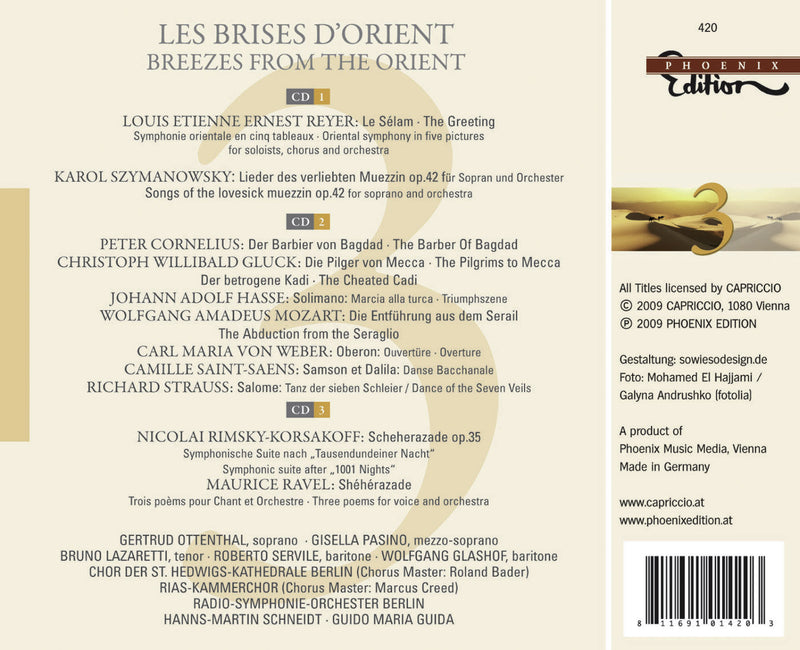 LES BRISES D'ORIENT
BREEZES FROM THE ORIENT

CD 1

LOUIS ETIENNE ERNEST REYER: Le Sélam · The Greeting
Symphonie orientale en cinq tableaux · Oriental symphony in five pictures for soloists, chorus and orchestra

KAROL SZYMANOWSKY: Lieder des verliebten Muezzin op.42 für Sopran und Orchester
Songs of the lovesick muezzin op.42 for soprano and orchestra

CD 2

PETER CORNELIUS: Der Barbier von Bagdad · The Barber Of Bagdad
CHRISTOPH WILLIBALD GLUCK: Die Pilger von Mecca · The Pilgrims to Mecca
Der betrogene Kadi · The Cheated Cadi
JOHANN ADOLF HASSE: Solimano: Marcia alla turca · Triumphszene
WOLFGANG AMADEUS MOZART: Die Entführung aus dem Serail
The Abduction from the Seraglio
CARL MARIA VON WEBER: Oberon: Ouvertüre · Overture
CAMILLE SAINT-SAENS: Samson et Dalila: Danse Bacchanale
RICHARD STRAUSS: Salome: Tanz der sieben Schleier / Dance of the Seven Veils

CD 3

NICOLAI RIMSKY-KORSAKOFF: Scheherazade op.35
Symphonische Suite nach „Tausendundeiner Nacht"
Symphonic suite after „1001 Nights"
MAURICE RAVEL: Shéhérazade
Trois poèms pour Chant et Orchestre · Three poems for voice and orchestra

GERTRUD OTTENTHAL, soprano · GISELLA PASINO, mezzo-soprano
BRUNO LAZARETTI, tenor · ROBERTO SERVILE, baritone · WOLFGANG GLASHOF, baritone
CHOR DER ST. HEDWIGS-KATHEDRALE BERLIN (Chorus Master: Roland Bader)
RIAS-KAMMERCHOR (Chorus Master: Marcus Creed)
RADIO-SYMPHONIE-ORCHESTER BERLIN
HANNS-MARTIN SCHNEIDT · GUIDO MARIA GUIDA

420

PHOENIX Edition

3

All Titles licensed by CAPRICCIO
© 2009 CAPRICCIO, 1080 Vienna
℗ 2009 PHOENIX EDITION

Gestaltung: sowiesodesign.de
Foto: Mohamed El Hajjami / Galyna Andrushko (fotolia)

A product of
Phoenix Music Media, Vienna
Made in Germany

www.capriccio.at
www.phoenixedition.at

8 11691 01420 3